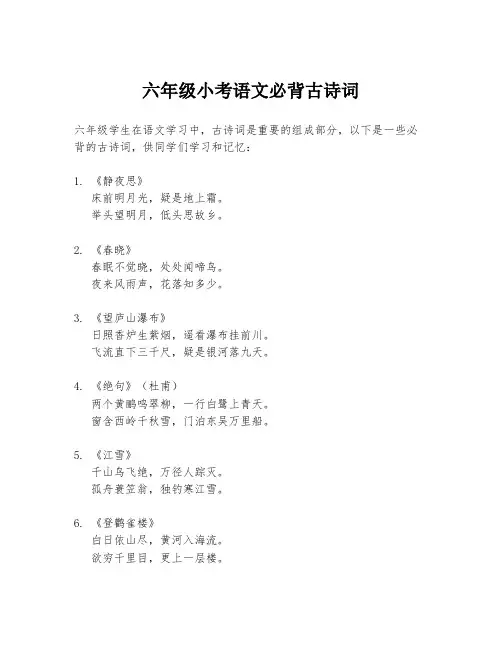 六年级小考语文必背古诗词

六年级学生在语文学习中，古诗词是重要的组成部分，以下是一些必背的古诗词，供同学们学习和记忆：

1. 《静夜思》
床前明月光，疑是地上霜。
举头望明月，低头思故乡。

2. 《春晓》
春眠不觉晓，处处闻啼鸟。
夜来风雨声，花落知多少。

3. 《望庐山瀑布》
日照香炉生紫烟，遥看瀑布挂前川。
飞流直下三千尺，疑是银河落九天。

4. 《绝句》（杜甫）
两个黄鹂鸣翠柳，一行白鹭上青天。
窗含西岭千秋雪，门泊东吴万里船。

5. 《江雪》
千山鸟飞绝，万径人踪灭。
孤舟蓑笠翁，独钓寒江雪。

6. 《登鹳雀楼》
白日依山尽，黄河入海流。
欲穷千里目，更上一层楼。